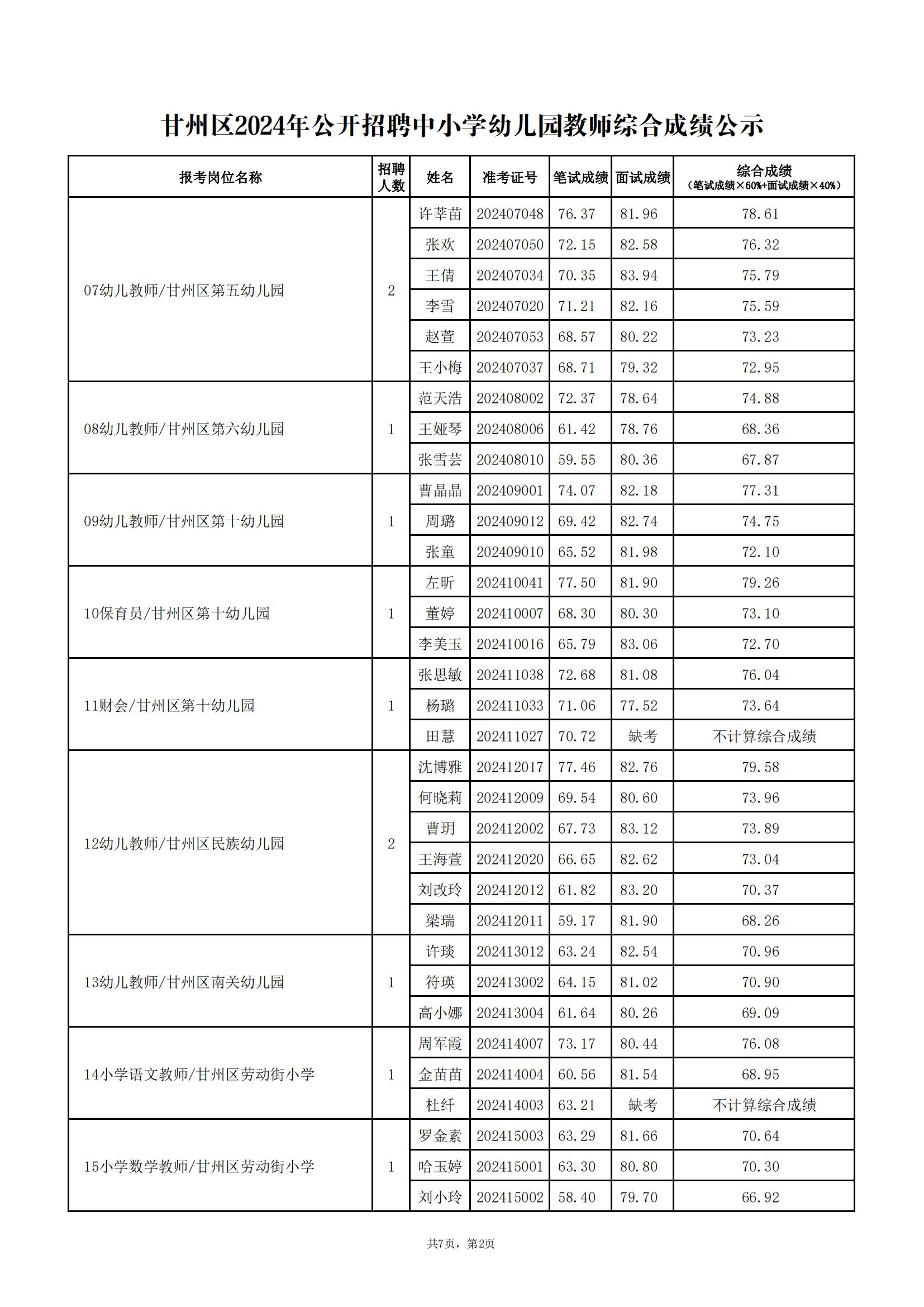 甘州区2024年公开招聘中小学幼儿园教师综合成绩公示

| 报考岗位名称 | 招聘人数 | 姓名 | 准考证号 | 笔试成绩 | 面试成绩 | 综合成绩（笔试成绩×60%+面试成绩×40%） |
|---|---|---|---|---|---|---|
| 07幼儿教师/甘州区第五幼儿园 | 2 | 许莘苗 | 202407048 | 76.37 | 81.96 | 78.61 |
| | | 张欢 | 202407050 | 72.15 | 82.58 | 76.32 |
| | | 王倩 | 202407034 | 70.35 | 83.94 | 75.79 |
| | | 李雪 | 202407020 | 71.21 | 82.16 | 75.59 |
| | | 赵萱 | 202407053 | 68.57 | 80.22 | 73.23 |
| | | 王小梅 | 202407037 | 68.71 | 79.32 | 72.95 |
| 08幼儿教师/甘州区第六幼儿园 | 1 | 范天浩 | 202408002 | 72.37 | 78.64 | 74.88 |
| | | 王娅琴 | 202408006 | 61.42 | 78.76 | 68.36 |
| | | 张雪芸 | 202408010 | 59.55 | 80.36 | 67.87 |
| 09幼儿教师/甘州区第十幼儿园 | 1 | 曹晶晶 | 202409001 | 74.07 | 82.18 | 77.31 |
| | | 周璐 | 202409012 | 69.42 | 82.74 | 74.75 |
| | | 张童 | 202409010 | 65.52 | 81.98 | 72.10 |
| 10保育员/甘州区第十幼儿园 | 1 | 左昕 | 202410041 | 77.50 | 81.90 | 79.26 |
| | | 董婷 | 202410007 | 68.30 | 80.30 | 73.10 |
| | | 李美玉 | 202410016 | 65.79 | 83.06 | 72.70 |
| 11财会/甘州区第十幼儿园 | 1 | 张思敏 | 202411038 | 72.68 | 81.08 | 76.04 |
| | | 杨璐 | 202411033 | 71.06 | 77.52 | 73.64 |
| | | 田慧 | 202411027 | 70.72 | 缺考 | 不计算综合成绩 |
| 12幼儿教师/甘州区民族幼儿园 | 2 | 沈博雅 | 202412017 | 77.46 | 82.76 | 79.58 |
| | | 何晓莉 | 202412009 | 69.54 | 80.60 | 73.96 |
| | | 曹玥 | 202412002 | 67.73 | 83.12 | 73.89 |
| | | 王海萱 | 202412020 | 66.65 | 82.62 | 73.04 |
| | | 刘改玲 | 202412012 | 61.82 | 83.20 | 70.37 |
| | | 梁瑞 | 202412011 | 59.17 | 81.90 | 68.26 |
| 13幼儿教师/甘州区南关幼儿园 | 1 | 许琰 | 202413012 | 63.24 | 82.54 | 70.96 |
| | | 符瑛 | 202413002 | 64.15 | 81.02 | 70.90 |
| | | 高小娜 | 202413004 | 61.64 | 80.26 | 69.09 |
| 14小学语文教师/甘州区劳动街小学 | 1 | 周军霞 | 202414007 | 73.17 | 80.44 | 76.08 |
| | | 金苗苗 | 202414004 | 60.56 | 81.54 | 68.95 |
| | | 杜纤 | 202414003 | 63.21 | 缺考 | 不计算综合成绩 |
| 15小学数学教师/甘州区劳动街小学 | 1 | 罗金素 | 202415003 | 63.29 | 81.66 | 70.64 |
| | | 哈玉婷 | 202415001 | 63.30 | 80.80 | 70.30 |
| | | 刘小玲 | 202415002 | 58.40 | 79.70 | 66.92 |

共7页，第2页